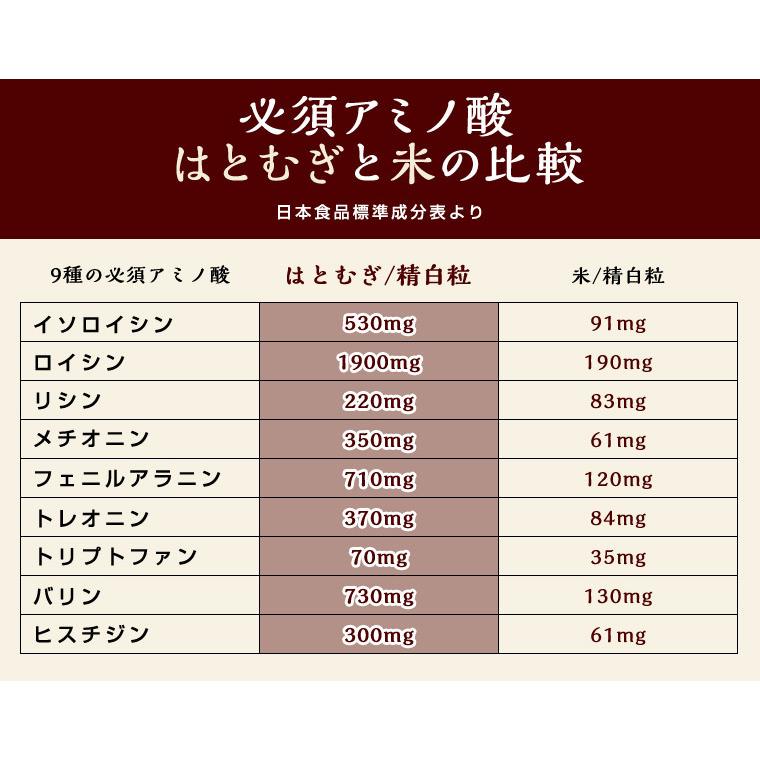 必須アミノ酸
はとむぎと米の比較

日本食品標準成分表より

| 9種の必須アミノ酸 | はとむぎ/精白粒 | 米/精白粒 |
|---|---|---|
| イソロイシン | 530mg | 91mg |
| ロイシン | 1900mg | 190mg |
| リシン | 220mg | 83mg |
| メチオニン | 350mg | 61mg |
| フェニルアラニン | 710mg | 120mg |
| トレオニン | 370mg | 84mg |
| トリプトファン | 70mg | 35mg |
| バリン | 730mg | 130mg |
| ヒスチジン | 300mg | 61mg |